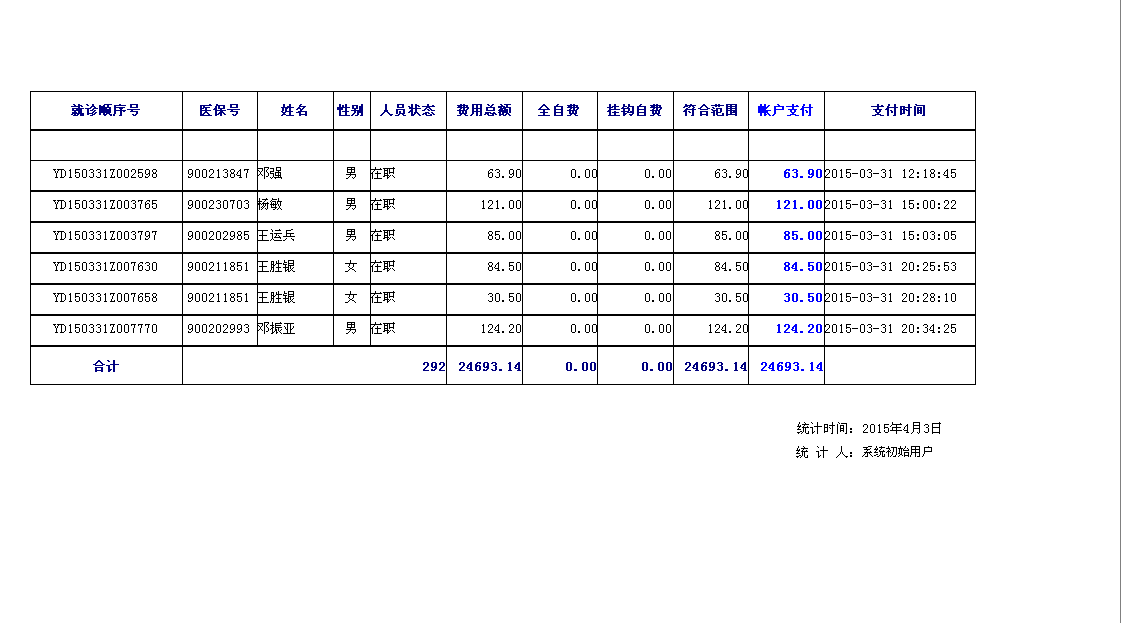 | 就诊顺序号 | 医保号 | 姓名 | 性别 | 人员状态 | 费用总额 | 全自费 | 挂钩自费 | 符合范围 | 帐户支付 | 支付时间 |
|---|---|---|---|---|---|---|---|---|---|---|
| | | | | | | | | | | |
| YD150331Z002598 | 900213847 | 邓强 | 男 | 在职 | 63.90 | 0.00 | 0.00 | 63.90 | 63.90 | 2015-03-31 12:18:45 |
| YD150331Z003765 | 900230703 | 杨敏 | 男 | 在职 | 121.00 | 0.00 | 0.00 | 121.00 | 121.00 | 2015-03-31 15:00:22 |
| YD150331Z003797 | 900202985 | 王运兵 | 男 | 在职 | 85.00 | 0.00 | 0.00 | 85.00 | 85.00 | 2015-03-31 15:03:05 |
| YD150331Z007630 | 900211851 | 王胜银 | 女 | 在职 | 84.50 | 0.00 | 0.00 | 84.50 | 84.50 | 2015-03-31 20:25:53 |
| YD150331Z007658 | 900211851 | 王胜银 | 女 | 在职 | 30.50 | 0.00 | 0.00 | 30.50 | 30.50 | 2015-03-31 20:28:10 |
| YD150331Z007770 | 900202993 | 邓振亚 | 男 | 在职 | 124.20 | 0.00 | 0.00 | 124.20 | 124.20 | 2015-03-31 20:34:25 |
| 合计 | | | | 292 | 24693.14 | 0.00 | 0.00 | 24693.14 | 24693.14 | |

统计时间：2015年4月3日
统 计 人：系统初始用户